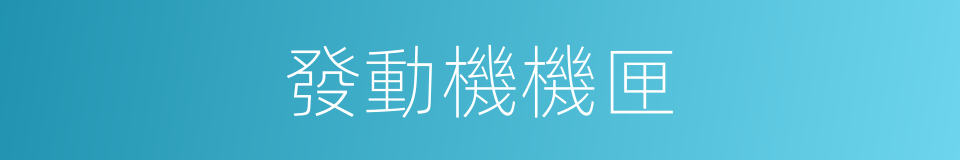 發動機機匣